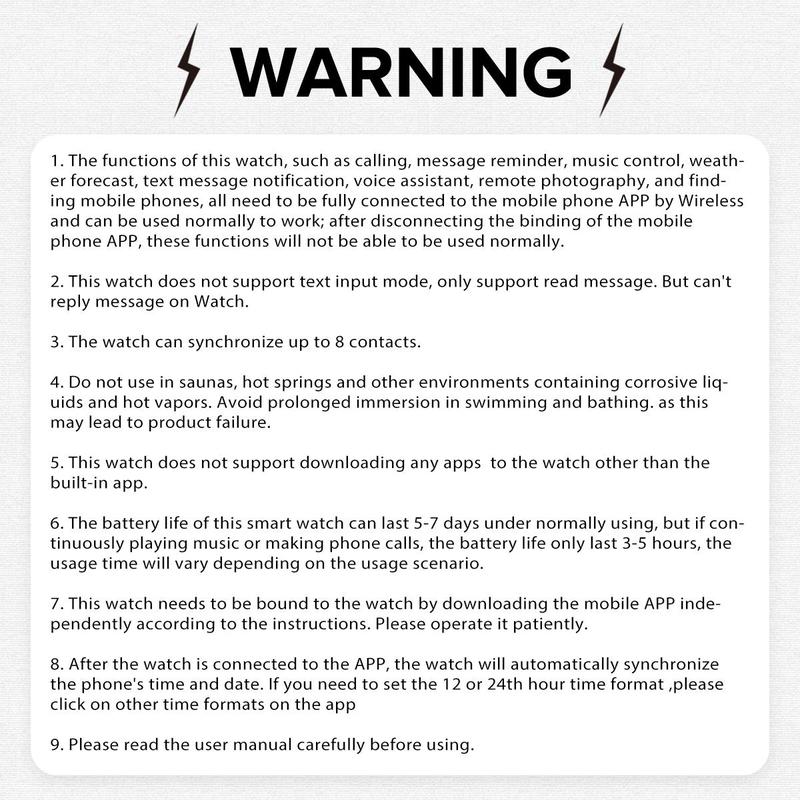 WARNING

1. The functions of this watch, such as calling, message reminder, music control, weather forecast, text message notification, voice assistant, remote photography, and finding mobile phones, all need to be fully connected to the mobile phone APP by Wireless and can be used normally to work; after disconnecting the binding of the mobile phone APP, these functions will not be able to be used normally.

2. This watch does not support text input mode, only support read message. But can't reply message on Watch.

3. The watch can synchronize up to 8 contacts.

4. Do not use in saunas, hot springs and other environments containing corrosive liquids and hot vapors. Avoid prolonged immersion in swimming and bathing. as this may lead to product failure.

5. This watch does not support downloading any apps to the watch other than the built-in app.

6. The battery life of this smart watch can last 5-7 days under normally using, but if continuously playing music or making phone calls, the battery life only last 3-5 hours, the usage time will vary depending on the usage scenario.

7. This watch needs to be bound to the watch by downloading the mobile APP independently according to the instructions. Please operate it patiently.

8. After the watch is connected to the APP, the watch will automatically synchronize the phone's time and date. If you need to set the 12 or 24th hour time format ,please click on other time formats on the app

9. Please read the user manual carefully before using.